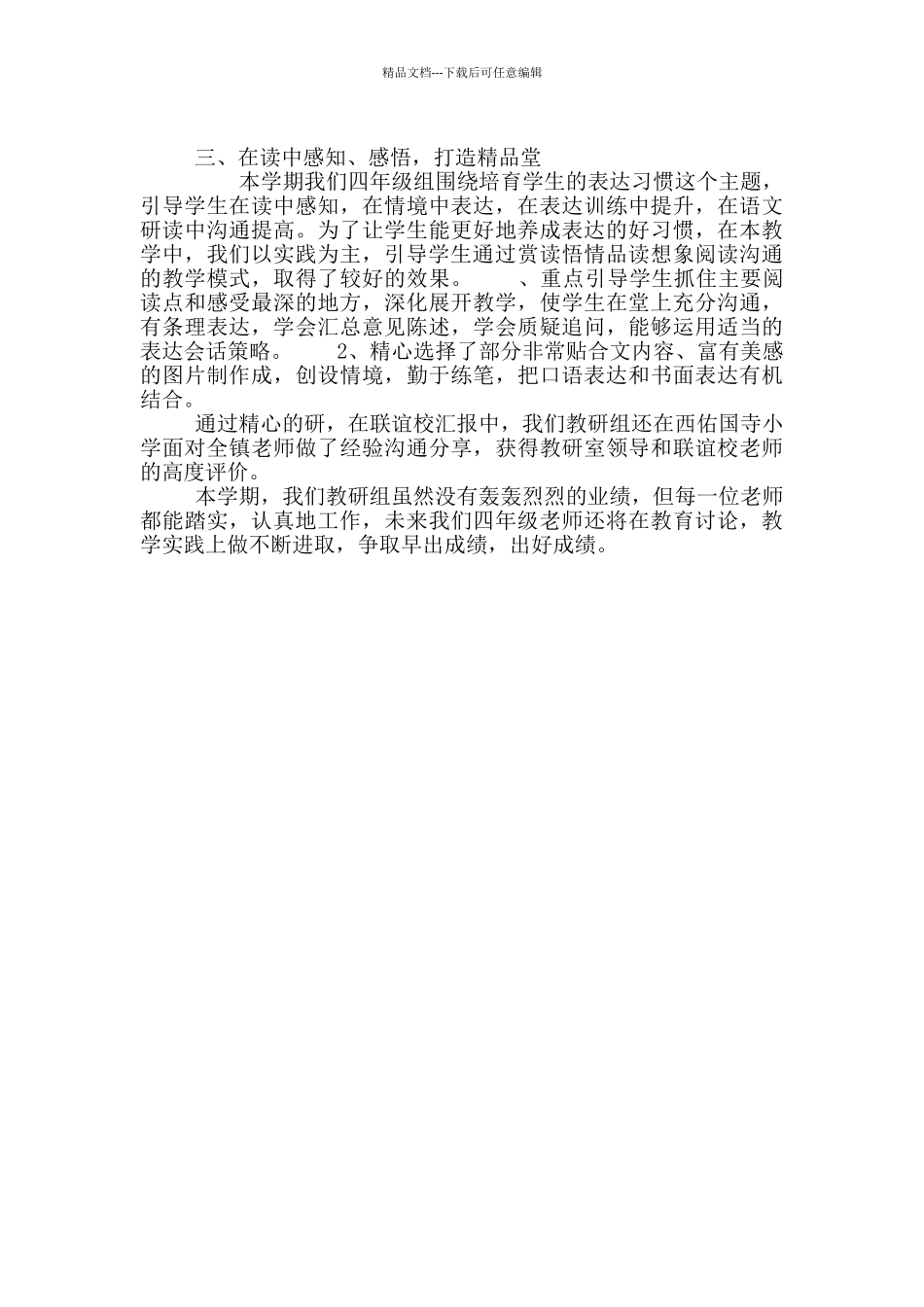 精品文档---下载后可任意编辑

三、在读中感知、感悟，打造精品堂

本学期我们四年级组围绕培育学生的表达习惯这个主题，引导学生在读中感知，在情境中表达，在表达训练中提升，在语文研读中沟通提高。为了让学生能更好地养成表达的好习惯，在本教学中，我们以实践为主，引导学生通过赏读悟情品读想象阅读沟通的教学模式，取得了较好的效果。　　、重点引导学生抓住主要阅读点和感受最深的地方，深化展开教学，使学生在堂上充分沟通，有条理表达，学会汇总意见陈述，学会质疑追问，能够运用适当的表达会话策略。　　2、精心选择了部分非常贴合文内容、富有美感的图片制作成，创设情境，勤于练笔，把口语表达和书面表达有机结合。

通过精心的研，在联谊校汇报中，我们教研组还在西佑国寺小学面对全镇老师做了经验沟通分享，获得教研室领导和联谊校老师的高度评价。

本学期，我们教研组虽然没有轰轰烈烈的业绩，但每一位老师都能踏实，认真地工作，未来我们四年级老师还将在教育讨论，教学实践上做不断进取，争取早出成绩，出好成绩。